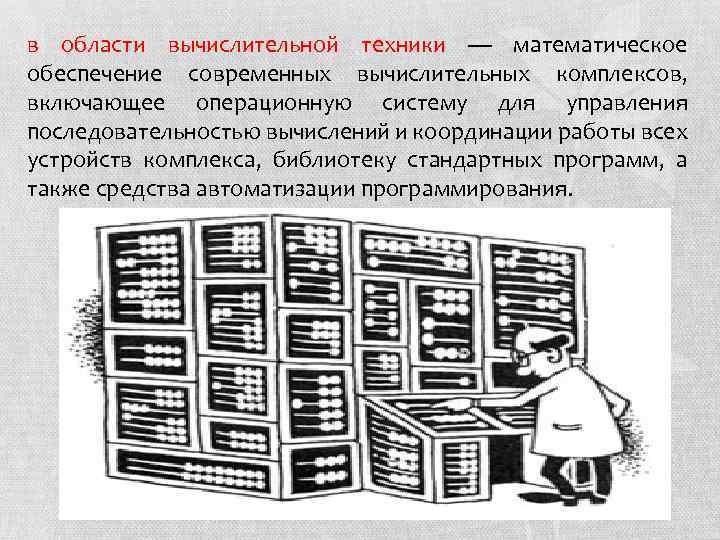 в области вычислительной техники — математическое обеспечение современных вычислительных комплексов, включающее операционную систему для управления последовательностью вычислений и координации работы всех устройств комплекса, библиотеку стандартных программ, а также средства автоматизации программирования.